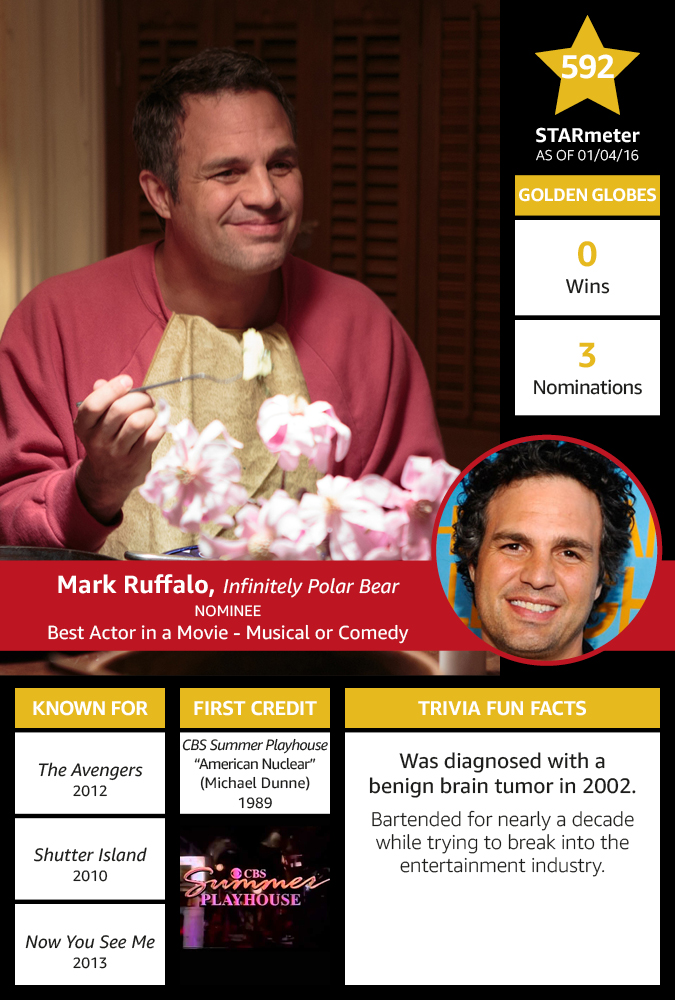 592

STARmeter
AS OF 01/04/16

GOLDEN GLOBES

0
Wins

3
Nominations

Mark Ruffalo, Infinitely Polar Bear
NOMINEE
Best Actor in a Movie - Musical or Comedy

KNOWN FOR

The Avengers
2012

Shutter Island
2010

Now You See Me
2013

FIRST CREDIT

CBS Summer Playhouse
"American Nuclear"
(Michael Dunne)
1989

CBS
Summer
PLAYHOUSE

TRIVIA FUN FACTS

Was diagnosed with a benign brain tumor in 2002.

Bartended for nearly a decade while trying to break into the entertainment industry.